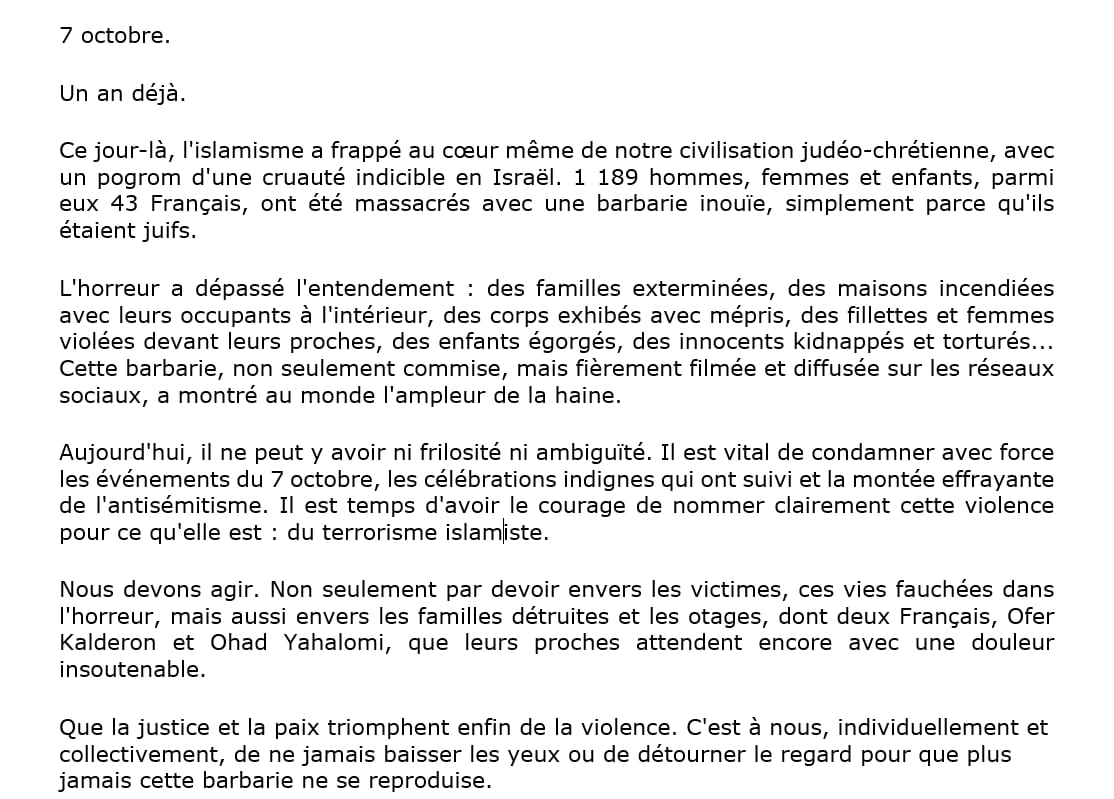 7 octobre.

Un an déjà.

Ce jour-là, l'islamisme a frappé au cœur même de notre civilisation judéo-chrétienne, avec un pogrom d'une cruauté indicible en Israël. 1 189 hommes, femmes et enfants, parmi eux 43 Français, ont été massacrés avec une barbarie inouïe, simplement parce qu'ils étaient juifs.

L'horreur a dépassé l'entendement : des familles exterminées, des maisons incendiées avec leurs occupants à l'intérieur, des corps exhibés avec mépris, des fillettes et femmes violées devant leurs proches, des enfants égorgés, des innocents kidnappés et torturés... Cette barbarie, non seulement commise, mais fièrement filmée et diffusée sur les réseaux sociaux, a montré au monde l'ampleur de la haine.

Aujourd'hui, il ne peut y avoir ni frilosité ni ambiguïté. Il est vital de condamner avec force les événements du 7 octobre, les célébrations indignes qui ont suivi et la montée effrayante de l'antisémitisme. Il est temps d'avoir le courage de nommer clairement cette violence pour ce qu'elle est : du terrorisme islamiste.

Nous devons agir. Non seulement par devoir envers les victimes, ces vies fauchées dans l'horreur, mais aussi envers les familles détruites et les otages, dont deux Français, Ofer Kalderon et Ohad Yahalomi, que leurs proches attendent encore avec une douleur insoutenable.

Que la justice et la paix triomphent enfin de la violence. C'est à nous, individuellement et collectivement, de ne jamais baisser les yeux ou de détourner le regard pour que plus jamais cette barbarie ne se reproduise.